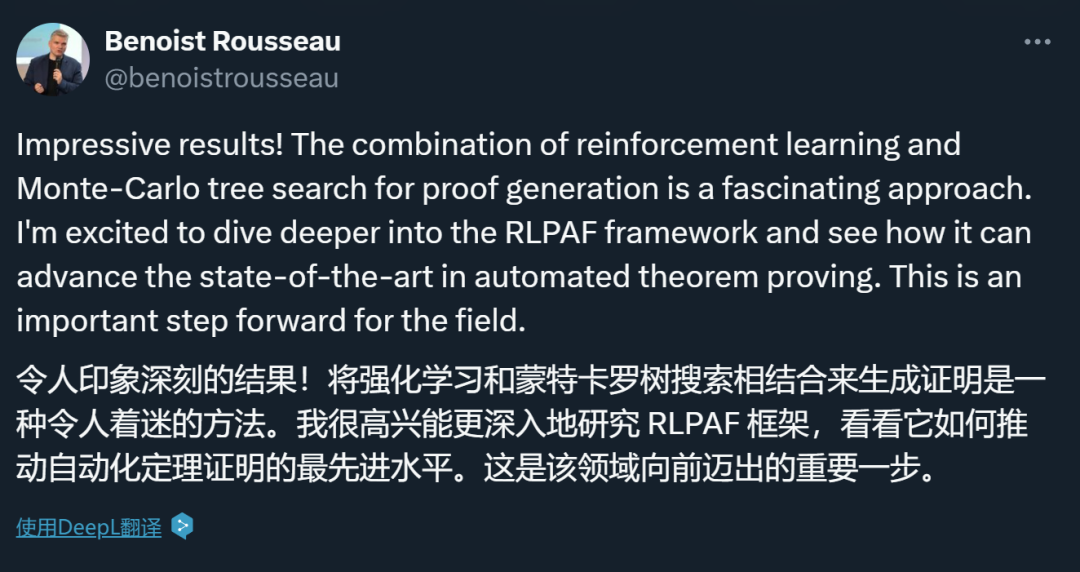 Benoist Rousseau
@benoistrousseau

Impressive results! The combination of reinforcement learning and Monte-Carlo tree search for proof generation is a fascinating approach. I'm excited to dive deeper into the RLPAF framework and see how it can advance the state-of-the-art in automated theorem proving. This is an important step forward for the field.

令人印象深刻的结果！将强化学习和蒙特卡罗树搜索相结合来生成证明是一种令人着迷的方法。我很高兴能更深入地研究 RLPAF 框架，看看它如何推动自动化定理证明的最先进水平。这是该领域向前迈出的重要一步。

使用DeepL翻译